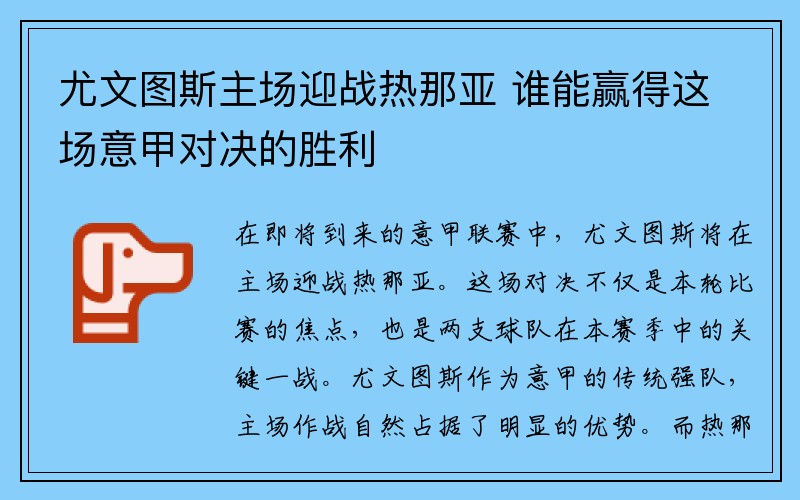 尤文图斯主场迎战热那亚 谁能赢得这场意甲对决的胜利

在即将到来的意甲联赛中，尤文图斯将在主场迎战热那亚。这场对决不仅是本轮比赛的焦点，也是两支球队在本赛季中的关键一战。尤文图斯作为意甲的传统强队，主场作战自然占据了明显的优势。而热那